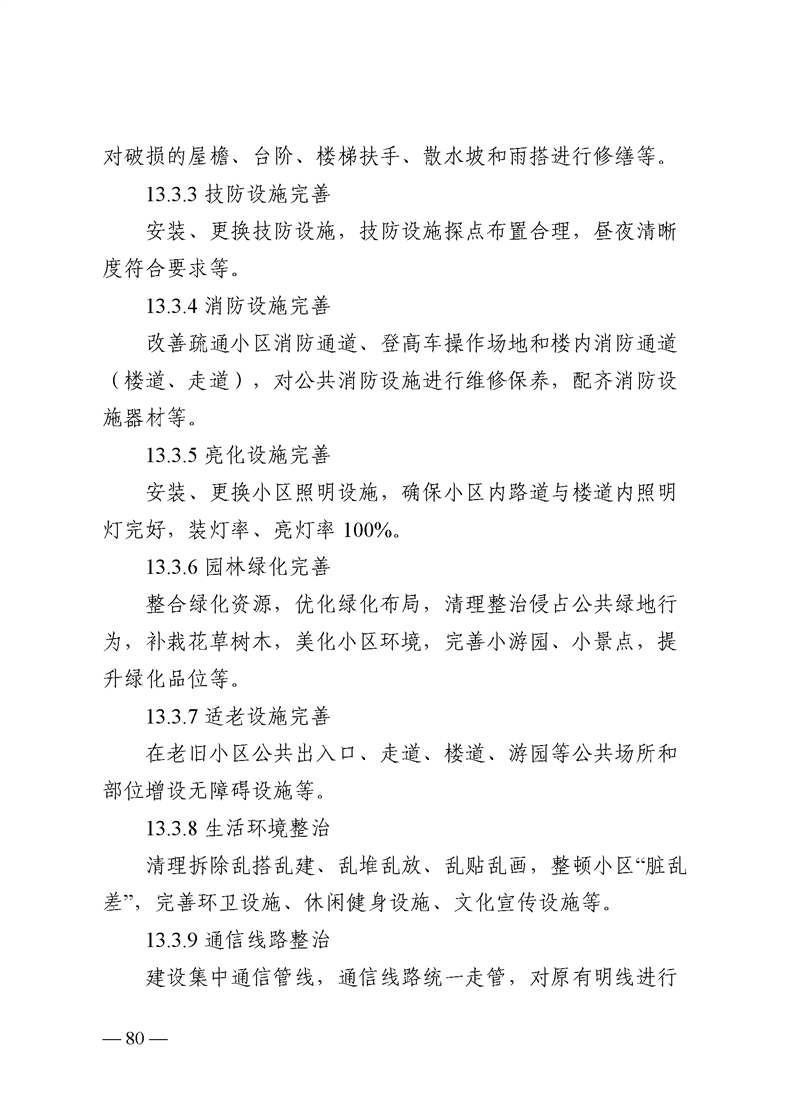 对破损的屋檐、台阶、楼梯扶手、散水坡和雨搭进行修缮等。

13.3.3 技防设施完善

安装、更换技防设施，技防设施探点布置合理，昼夜清晰度符合要求等。

13.3.4 消防设施完善

改善疏通小区消防通道、登高车操作场地和楼内消防通道（楼道、走道），对公共消防设施进行维修保养，配齐消防设施器材等。

13.3.5 亮化设施完善

安装、更换小区照明设施，确保小区内路道与楼道内照明灯完好，装灯率、亮灯率 100%。

13.3.6 园林绿化完善

整合绿化资源，优化绿化布局，清理整治侵占公共绿地行为，补栽花草树木，美化小区环境，完善小游园、小景点，提升绿化品位等。

13.3.7 适老设施完善

在老旧小区公共出入口、走道、楼道、游园等公共场所和部位增设无障碍设施等。

13.3.8 生活环境整治

清理拆除乱搭乱建、乱堆乱放、乱贴乱画，整顿小区“脏乱差”，完善环卫设施、休闲健身设施、文化宣传设施等。

13.3.9 通信线路整治

建设集中通信管线，通信线路统一走管，对原有明线进行

— 80 —